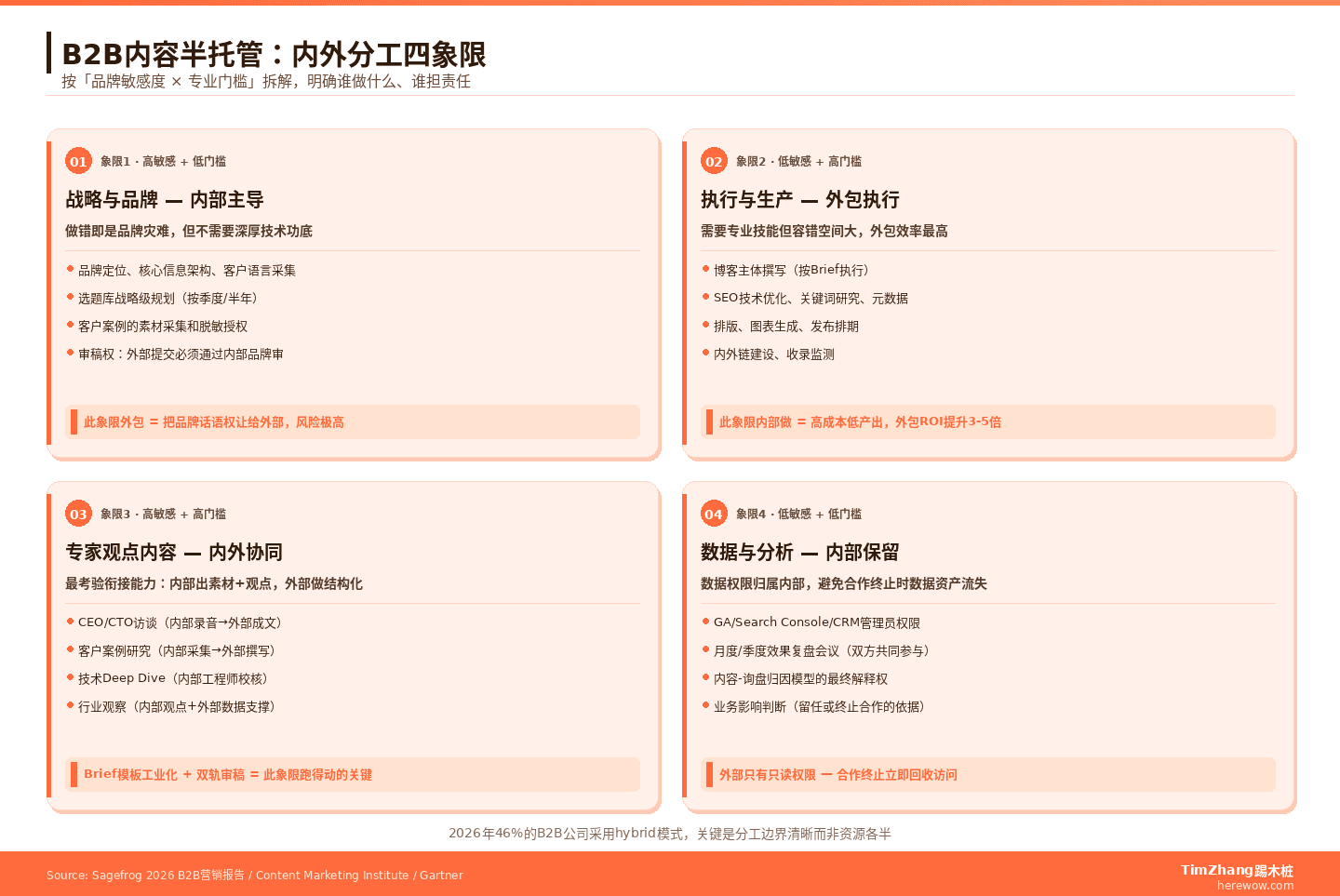 B2B内容半托管：内外分工四象限
按「品牌敏感度 × 专业门槛」拆解，明确谁做什么、谁担责任

01 象限1 · 高敏感 + 低门槛

战略与品牌 — 内部主导

做错即是品牌灾难，但不需要深厚技术功底

品牌定位、核心信息架构、客户语言采集
选题库战略级规划（按季度/半年）
客户案例的素材采集和脱敏授权
审稿权：外部提交必须通过内部品牌审

此象限外包 = 把品牌话语权让给外部，风险极高

02 象限2 · 低敏感 + 高门槛

执行与生产 — 外包执行

需要专业技能但容错空间大，外包效率最高

博客主体撰写（按Brief执行）
SEO技术优化、关键词研究、元数据
排版、图表生成、发布排期
内外链建设、收录监测

此象限内部做 = 高成本低产出，外包ROI提升3-5倍

03 象限3 · 高敏感 + 高门槛

专家观点内容 — 内外协同

最考验衔接能力：内部出素材+观点，外部做结构化

CEO/CTO访谈（内部录音→外部成文）
客户案例研究（内部采集→外部撰写）
技术Deep Dive（内部工程师校核）
行业观察（内部观点+外部数据支撑）

Brief模板工业化 + 双轨审稿 = 此象限跑得动的关键

04 象限4 · 低敏感 + 低门槛

数据与分析 — 内部保留

数据权限归属内部，避免合作终止时数据资产流失

GA/Search Console/CRM管理员权限
月度/季度效果复盘会议（双方共同参与）
内容-询盘归因模型的最终解释权
业务影响判断（留任或终止合作的依据）

外部只有只读权限 — 合作终止立即回收访问

2026年46%的B2B公司采用hybrid模式，关键是分工边界清晰而非资源各半

Source: Sagefrog 2026 B2B营销报告 / Content Marketing Institute / Gartner

TimZhang踢木桩
herewow.com